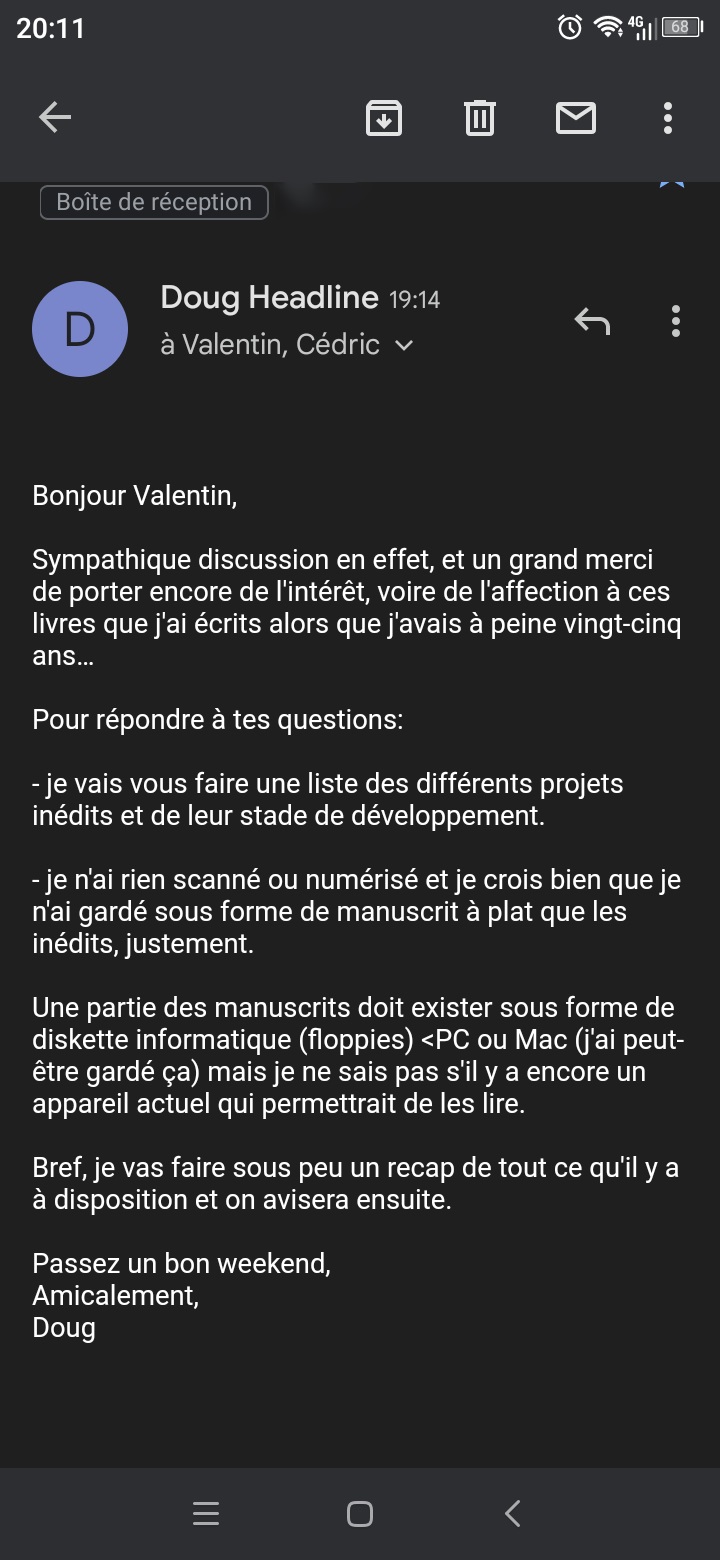 20:11
4G 68

Boîte de réception

D
Doug Headline 19:14
à Valentin, Cédric

Bonjour Valentin,

Sympathique discussion en effet, et un grand merci de porter encore de l'intérêt, voire de l'affection à ces livres que j'ai écrits alors que j'avais à peine vingt-cinq ans…

Pour répondre à tes questions:

- je vais vous faire une liste des différents projets inédits et de leur stade de développement.

- je n'ai rien scanné ou numérisé et je crois bien que je n'ai gardé sous forme de manuscrit à plat que les inédits, justement.

Une partie des manuscrits doit exister sous forme de diskette informatique (floppies) <PC ou Mac (j'ai peut-être gardé ça) mais je ne sais pas s'il y a encore un appareil actuel qui permettrait de les lire.

Bref, je vas faire sous peu un recap de tout ce qu'il y a à disposition et on avisera ensuite.

Passez un bon weekend,
Amicalement,
Doug